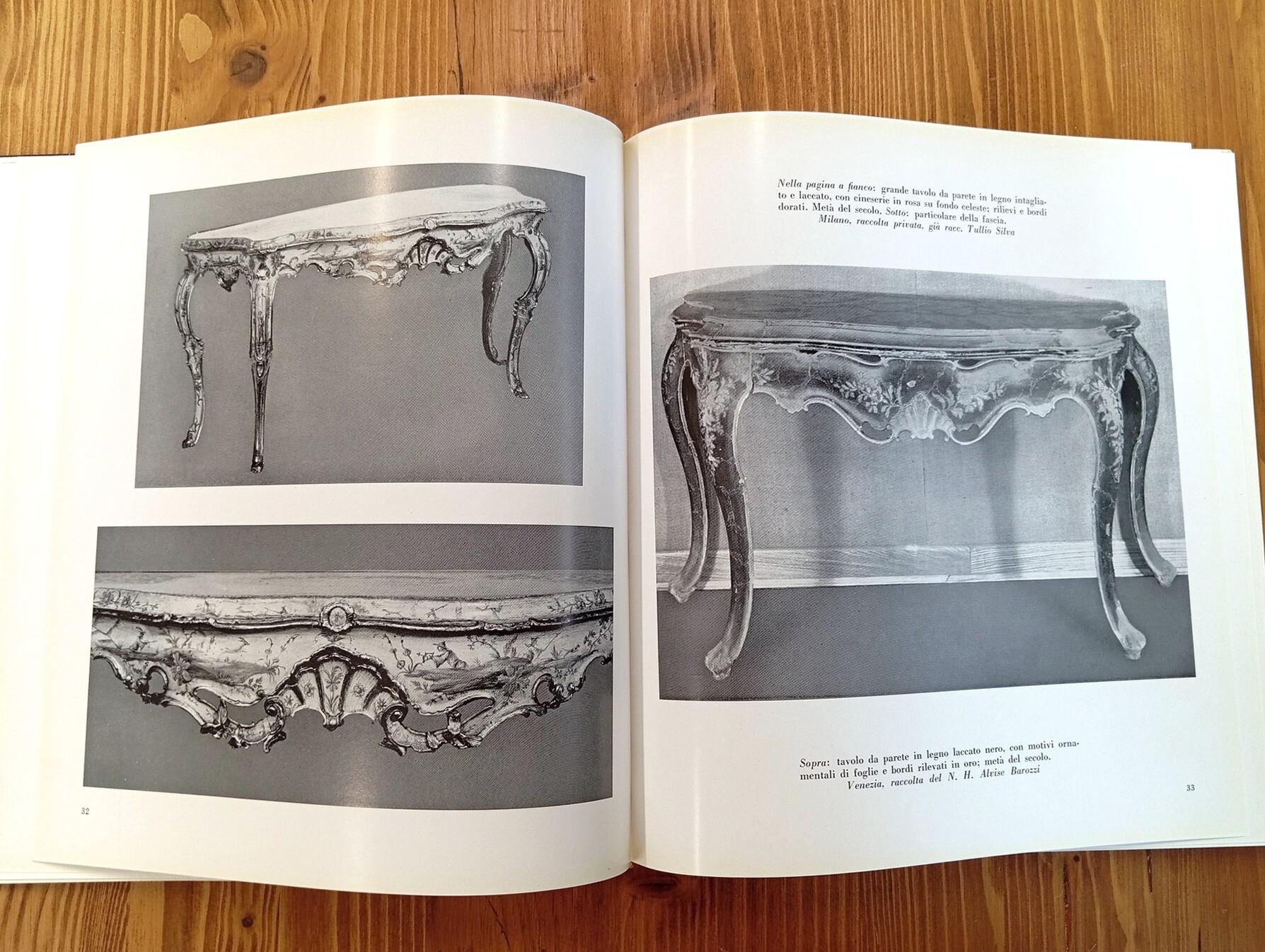 32

Nella pagina a fianco: grande tavolo da parete in legno intagliato e laccato, con cineserie in rosa su fondo celeste; rilievi e bordi dorati. Metà del secolo. Sotto: particolare della fascia.
Milano, raccolta privata, già racc. Tullio Silva

Sopra: tavolo da parete in legno laccato nero, con motivi ornamentali di foglie e bordi rilevati in oro; metà del secolo.
Venezia, raccolta del N. H. Alvise Barozzi

33